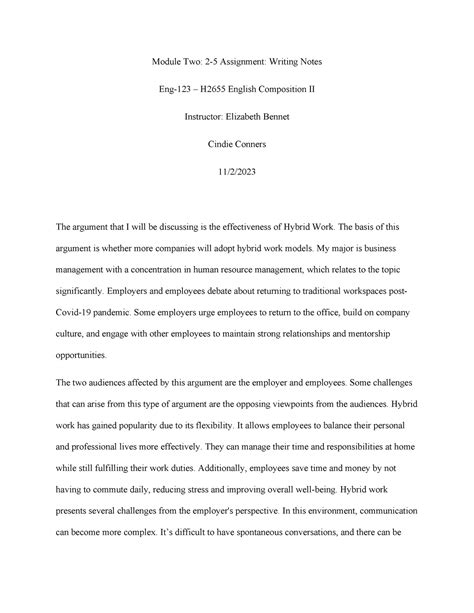 Module Two: 2-5 Assignment: Writing Notes

Eng-123 – H2655 English Composition II

Instructor: Elizabeth Bennet

Cindie Conners

11/2/2023

The argument that I will be discussing is the effectiveness of Hybrid Work. The basis of this argument is whether more companies will adopt hybrid work models. My major is business management with a concentration in human resource management, which relates to the topic significantly. Employers and employees debate about returning to traditional workspaces post-Covid-19 pandemic. Some employers urge employees to return to the office, build on company culture, and engage with other employees to maintain strong relationships and mentorship opportunities.

The two audiences affected by this argument are the employer and employees. Some challenges that can arise from this type of argument are the opposing viewpoints from the audiences. Hybrid work has gained popularity due to its flexibility. It allows employees to balance their personal and professional lives more effectively. They can manage their time and responsibilities at home while still fulfilling their work duties. Additionally, employees save time and money by not having to commute daily, reducing stress and improving overall well-being. Hybrid work presents several challenges from the employer's perspective. In this environment, communication can become more complex. It's difficult to have spontaneous conversations, and there can be